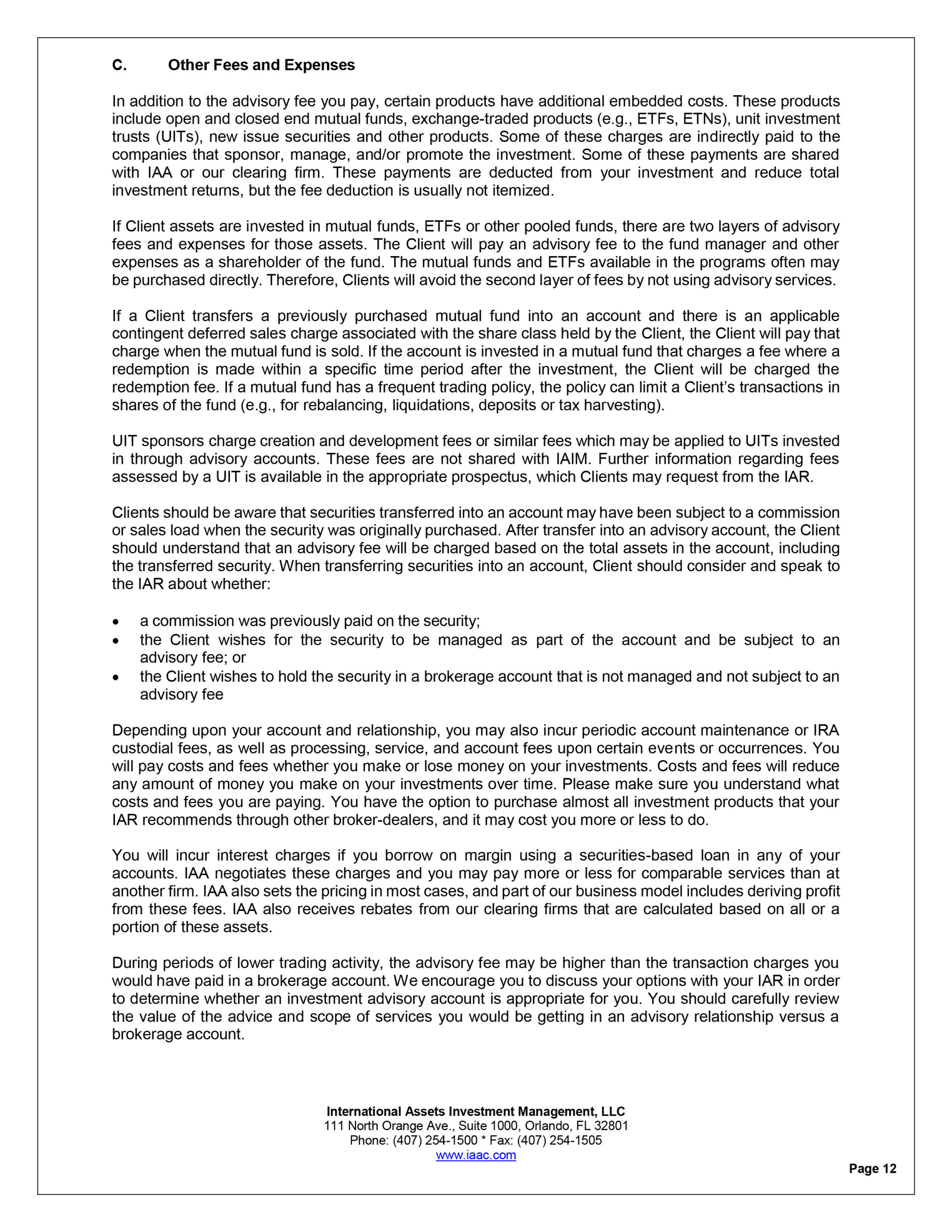 C. Other Fees and Expenses

In addition to the advisory fee you pay, certain products have additional embedded costs. These products include open and closed end mutual funds, exchange-traded products (e.g., ETFs, ETNs), unit investment trusts (UITs), new issue securities and other products. Some of these charges are indirectly paid to the companies that sponsor, manage, and/or promote the investment. Some of these payments are shared with IAA or our clearing firm. These payments are deducted from your investment and reduce total investment returns, but the fee deduction is usually not itemized.

If Client assets are invested in mutual funds, ETFs or other pooled funds, there are two layers of advisory fees and expenses for those assets. The Client will pay an advisory fee to the fund manager and other expenses as a shareholder of the fund. The mutual funds and ETFs available in the programs often may be purchased directly. Therefore, Clients will avoid the second layer of fees by not using advisory services.

If a Client transfers a previously purchased mutual fund into an account and there is an applicable contingent deferred sales charge associated with the share class held by the Client, the Client will pay that charge when the mutual fund is sold. If the account is invested in a mutual fund that charges a fee where a redemption is made within a specific time period after the investment, the Client will be charged the redemption fee. If a mutual fund has a frequent trading policy, the policy can limit a Client's transactions in shares of the fund (e.g., for rebalancing, liquidations, deposits or tax harvesting).

UIT sponsors charge creation and development fees or similar fees which may be applied to UITs invested in through advisory accounts. These fees are not shared with IAIM. Further information regarding fees assessed by a UIT is available in the appropriate prospectus, which Clients may request from the IAR.

Clients should be aware that securities transferred into an account may have been subject to a commission or sales load when the security was originally purchased. After transfer into an advisory account, the Client should understand that an advisory fee will be charged based on the total assets in the account, including the transferred security. When transferring securities into an account, Client should consider and speak to the IAR about whether:

• a commission was previously paid on the security;
• the Client wishes for the security to be managed as part of the account and be subject to an advisory fee; or
• the Client wishes to hold the security in a brokerage account that is not managed and not subject to an advisory fee

Depending upon your account and relationship, you may also incur periodic account maintenance or IRA custodial fees, as well as processing, service, and account fees upon certain events or occurrences. You will pay costs and fees whether you make or lose money on your investments. Costs and fees will reduce any amount of money you make on your investments over time. Please make sure you understand what costs and fees you are paying. You have the option to purchase almost all investment products that your IAR recommends through other broker-dealers, and it may cost you more or less to do.

You will incur interest charges if you borrow on margin using a securities-based loan in any of your accounts. IAA negotiates these charges and you may pay more or less for comparable services than at another firm. IAA also sets the pricing in most cases, and part of our business model includes deriving profit from these fees. IAA also receives rebates from our clearing firms that are calculated based on all or a portion of these assets.

During periods of lower trading activity, the advisory fee may be higher than the transaction charges you would have paid in a brokerage account. We encourage you to discuss your options with your IAR in order to determine whether an investment advisory account is appropriate for you. You should carefully review the value of the advice and scope of services you would be getting in an advisory relationship versus a brokerage account.

International Assets Investment Management, LLC
111 North Orange Ave., Suite 1000, Orlando, FL 32801
Phone: (407) 254-1500 * Fax: (407) 254-1505
www.iaac.com

Page 12